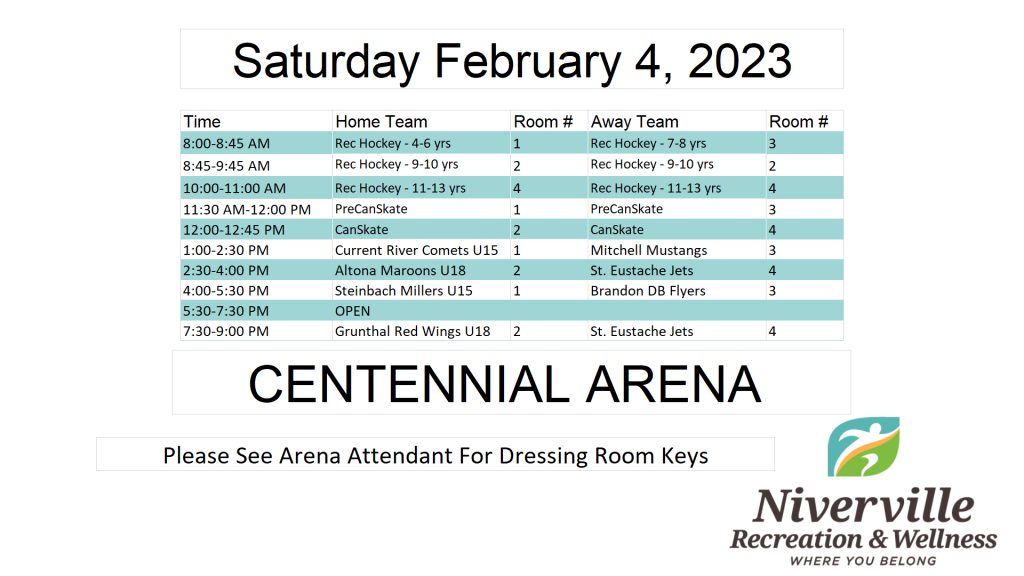 Saturday February 4, 2023

| Time | Home Team | Room # | Away Team | Room # |
|---|---|---|---|---|
| 8:00-8:45 AM | Rec Hockey - 4-6 yrs | 1 | Rec Hockey - 7-8 yrs | 3 |
| 8:45-9:45 AM | Rec Hockey - 9-10 yrs | 2 | Rec Hockey - 9-10 yrs | 2 |
| 10:00-11:00 AM | Rec Hockey - 11-13 yrs | 4 | Rec Hockey - 11-13 yrs | 4 |
| 11:30 AM-12:00 PM | PreCanSkate | 1 | PreCanSkate | 3 |
| 12:00-12:45 PM | CanSkate | 2 | CanSkate | 4 |
| 1:00-2:30 PM | Current River Comets U15 | 1 | Mitchell Mustangs | 3 |
| 2:30-4:00 PM | Altona Maroons U18 | 2 | St. Eustache Jets | 4 |
| 4:00-5:30 PM | Steinbach Millers U15 | 1 | Brandon DB Flyers | 3 |
| 5:30-7:30 PM | OPEN | | | |
| 7:30-9:00 PM | Grunthal Red Wings U18 | 2 | St. Eustache Jets | 4 |

CENTENNIAL ARENA

Please See Arena Attendant For Dressing Room Keys

Niverville
Recreation & Wellness
WHERE YOU BELONG